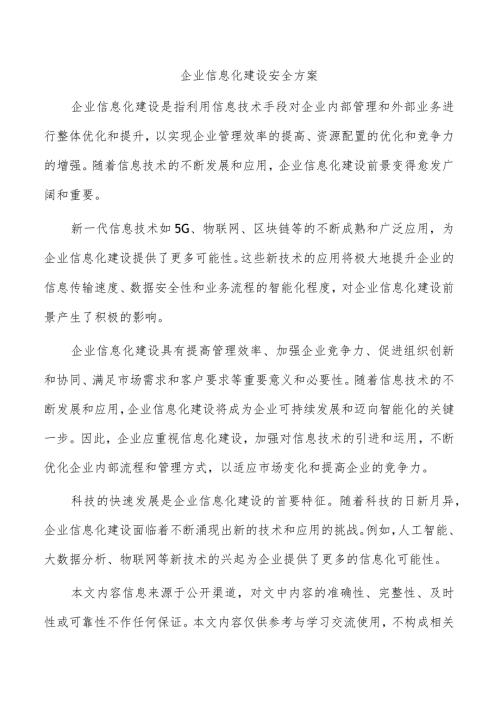 企业信息化建设安全方案

企业信息化建设是指利用信息技术手段对企业内部管理和外部业务进行整体优化和提升，以实现企业管理效率的提高、资源配置的优化和竞争力的增强。随着信息技术的不断发展和应用，企业信息化建设前景变得愈发广阔和重要。

新一代信息技术如5G、物联网、区块链等的不断成熟和广泛应用，为企业信息化建设提供了更多可能性。这些新技术的应用将极大地提升企业的信息传输速度、数据安全性和业务流程的智能化程度，对企业信息化建设前景产生了积极的影响。

企业信息化建设具有提高管理效率、加强企业竞争力、促进组织创新和协同、满足市场需求和客户要求等重要意义和必要性。随着信息技术的不断发展和应用，企业信息化建设将成为企业可持续发展和迈向智能化的关键一步。因此，企业应重视信息化建设，加强对信息技术的引进和运用，不断优化企业内部流程和管理方式，以适应市场变化和提高企业的竞争力。

科技的快速发展是企业信息化建设的首要特征。随着科技的日新月异，企业信息化建设面临着不断涌现出新的技术和应用的挑战。例如，人工智能、大数据分析、物联网等新技术的兴起为企业提供了更多的信息化可能性。

本文内容信息来源于公开渠道，对文中内容的准确性、完整性、及时性或可靠性不作任何保证。本文内容仅供参考与学习交流使用，不构成相关